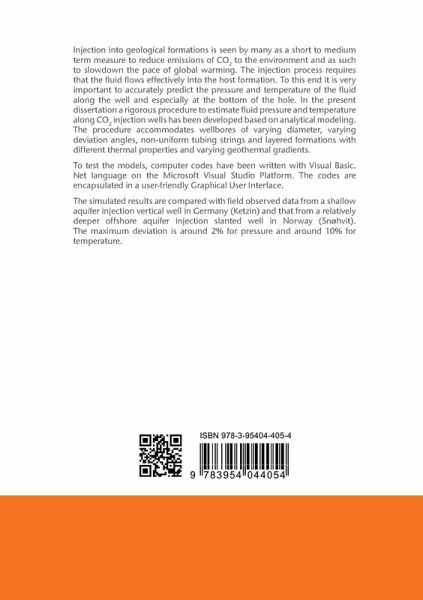 Injection into geological formations is seen by many as a short to medium term measure to reduce emissions of $CO_2$ to the environment and as such to slowdown the pace of global warming. The injection process requires that the fluid flows effectively into the host formation. To this end it is very important to accurately predict the pressure and temperature of the fluid along the well and especially at the bottom of the hole. In the present dissertation a rigorous procedure to estimate fluid pressure and temperature along $CO_2$ injection wells has been developed based on analytical modeling. The procedure accommodates wellbores of varying diameter, varying deviation angles, non-uniform tubing strings and layered formations with different thermal properties and varying geothermal gradients.

To test the models, computer codes have been written with Visual Basic. Net language on the Microsoft Visual Studio Platform. The codes are encapsulated in a user-friendly Graphical User Interface.

The simulated results are compared with field observed data from a shallow aquifer injection vertical well in Germany (Ketzin) and that from a relatively deeper offshore aquifer injection slanted well in Norway (Snøhvit). The maximum deviation is around 2% for pressure and around 10% for temperature.

ISBN 978-3-95404-405-4

9 783954 044054